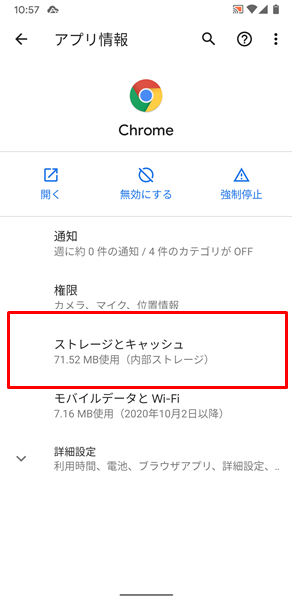 10:57

アプリ情報

Chrome

開く

無効にする

強制停止

通知
週に約 0 件の通知 / 4 件のカテゴリが OFF

権限
カメラ、マイク、位置情報

ストレージとキャッシュ
71.52 MB使用（内部ストレージ）

モバイルデータと Wi-Fi
7.16 MB使用（2020年10月2日以降）

詳細設定
利用時間、電池、ブラウザアプリ、詳細設定、..